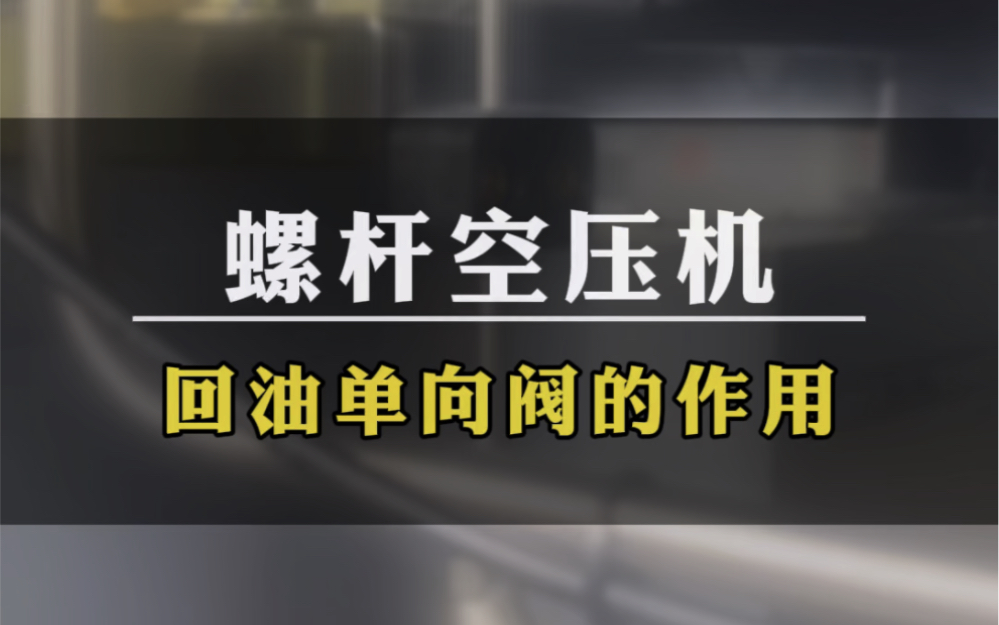 螺杆空压机

回油单向阀的作用